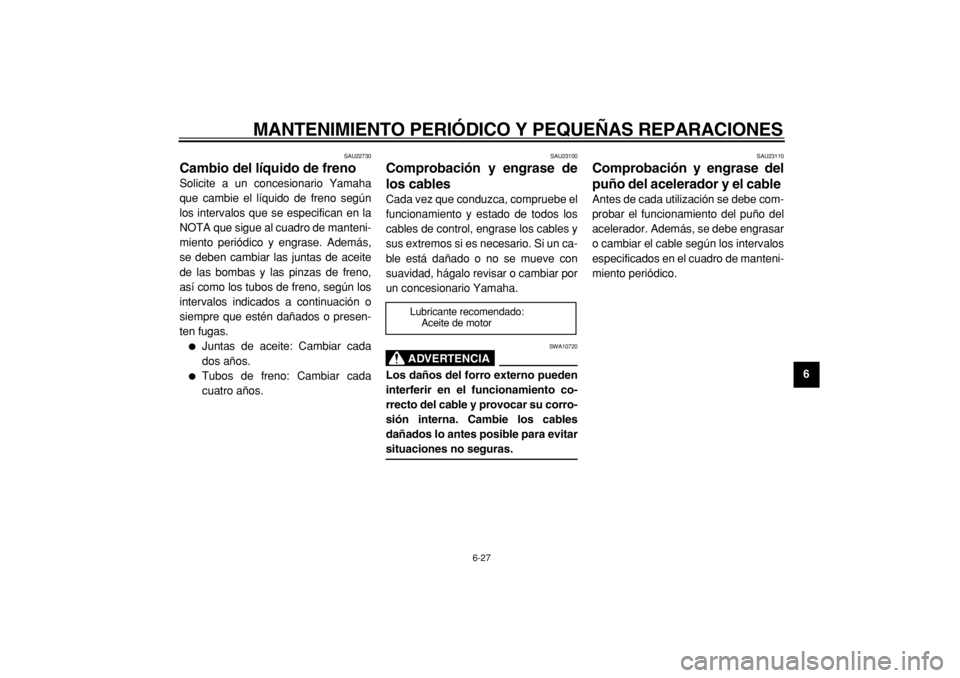 MANTENIMIENTO PERIÓDICO Y PEQUEÑAS REPARACIONES

SAU22730

Cambio del líquido de freno

Solicite a un concesionario Yamaha que cambie el líquido de freno según los intervalos que se especifican en la NOTA que sigue al cuadro de mantenimiento periódico y engrase. Además, se deben cambiar las juntas de aceite de las bombas y las pinzas de freno, así como los tubos de freno, según los intervalos indicados a continuación o siempre que estén dañados o presenten fugas.

● Juntas de aceite: Cambiar cada dos años.
● Tubos de freno: Cambiar cada cuatro años.

SAU23100

Comprobación y engrase de los cables

Cada vez que conduzca, compruebe el funcionamiento y estado de todos los cables de control, engrase los cables y sus extremos si es necesario. Si un cable está dañado o no se mueve con suavidad, hágalo revisar o cambiar por un concesionario Yamaha.

Lubricante recomendado:
Aceite de motor

SWA10720

ADVERTENCIA

Los daños del forro externo pueden interferir en el funcionamiento correcto del cable y provocar su corrosión interna. Cambie los cables dañados lo antes posible para evitar situaciones no seguras.

SAU23110

Comprobación y engrase del puño del acelerador y el cable

Antes de cada utilización se debe comprobar el funcionamiento del puño del acelerador. Además, se debe engrasar o cambiar el cable según los intervalos especificados en el cuadro de mantenimiento periódico.

6

6-27

carmanualsonline.info